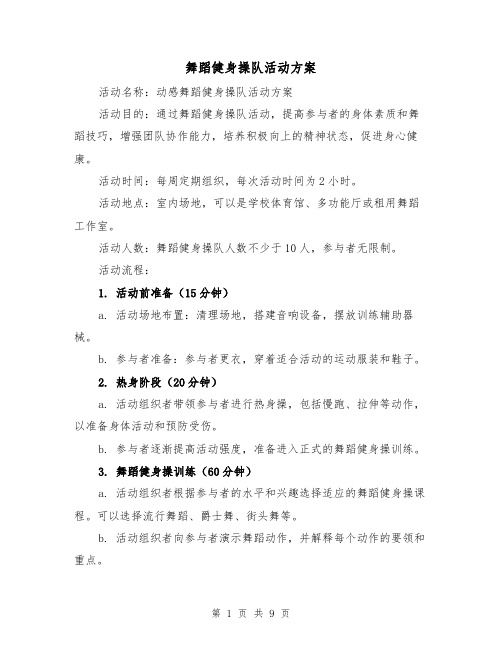 舞蹈健身操队活动方案

活动名称：动感舞蹈健身操队活动方案

活动目的：通过舞蹈健身操队活动，提高参与者的身体素质和舞蹈技巧，增强团队协作能力，培养积极向上的精神状态，促进身心健康。

活动时间：每周定期组织，每次活动时间为 2 小时。

活动地点：室内场地，可以是学校体育馆、多功能厅或租用舞蹈工作室。

活动人数：舞蹈健身操队人数不少于 10 人，参与者无限制。

活动流程：

1. 活动前准备（15 分钟）

a. 活动场地布置：清理场地，搭建音响设备，摆放训练辅助器械。

b. 参与者准备：参与者更衣，穿着适合活动的运动服装和鞋子。

2. 热身阶段（20 分钟）

a. 活动组织者带领参与者进行热身操，包括慢跑、拉伸等动作，以准备身体活动和预防受伤。

b. 参与者逐渐提高活动强度，准备进入正式的舞蹈健身操训练。

3. 舞蹈健身操训练（60 分钟）

a. 活动组织者根据参与者的水平和兴趣选择适应的舞蹈健身操课程。可以选择流行舞蹈、爵士舞、街头舞等。

b. 活动组织者向参与者演示舞蹈动作，并解释每个动作的要领和重点。

第 1 页 共 9 页